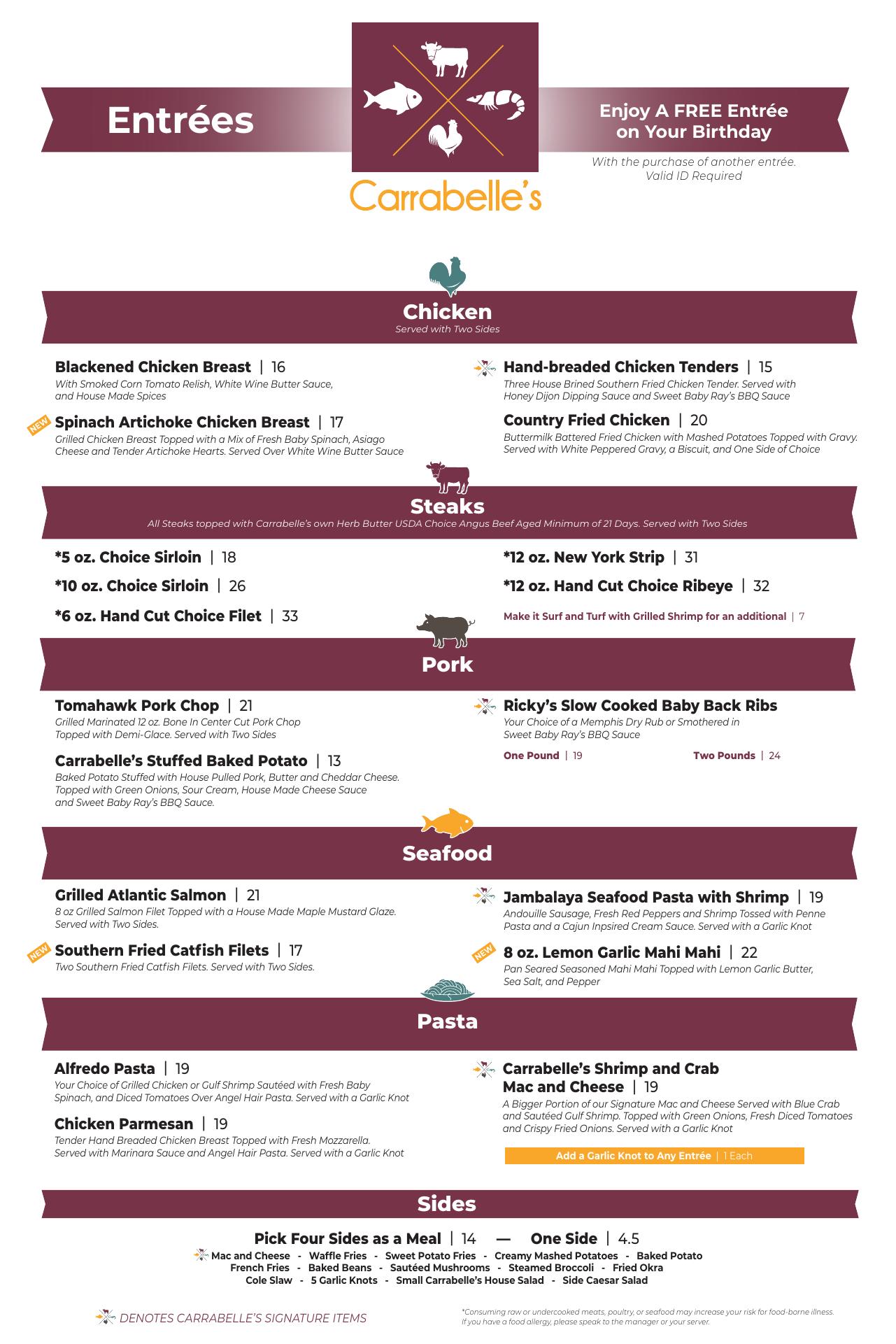 Entrées

Carrabelle's

Enjoy A FREE Entrée on Your Birthday

With the purchase of another entrée. Valid ID Required

Chicken
Served with Two Sides

Blackened Chicken Breast | 16
With Smoked Corn Tomato Relish, White Wine Butter Sauce, and House Made Spices

NEW
Spinach Artichoke Chicken Breast | 17
Grilled Chicken Breast Topped with a Mix of Fresh Baby Spinach, Asiago Cheese and Tender Artichoke Hearts. Served Over White Wine Butter Sauce

Hand-breaded Chicken Tenders | 15
Three House Brined Southern Fried Chicken Tender. Served with Honey Dijon Dipping Sauce and Sweet Baby Ray's BBQ Sauce

Country Fried Chicken | 20
Buttermilk Battered Fried Chicken with Mashed Potatoes Topped with Gravy. Served with White Peppered Gravy, a Biscuit, and One Side of Choice

Steaks
All Steaks topped with Carrabelle's own Herb Butter USDA Choice Angus Beef Aged Minimum of 21 Days. Served with Two Sides

*5 oz. Choice Sirloin | 18

*10 oz. Choice Sirloin | 26

*6 oz. Hand Cut Choice Filet | 33

*12 oz. New York Strip | 31

*12 oz. Hand Cut Choice Ribeye | 32

Make it Surf and Turf with Grilled Shrimp for an additional | 7

Pork

Tomahawk Pork Chop | 21
Grilled Marinated 12 oz. Bone In Center Cut Pork Chop Topped with Demi-Glace. Served with Two Sides

Carrabelle's Stuffed Baked Potato | 13
Baked Potato Stuffed with House Pulled Pork, Butter and Cheddar Cheese. Topped with Green Onions, Sour Cream, House Made Cheese Sauce and Sweet Baby Ray's BBQ Sauce.

Ricky's Slow Cooked Baby Back Ribs
Your Choice of a Memphis Dry Rub or Smothered in Sweet Baby Ray's BBQ Sauce

One Pound | 19
Two Pounds | 24

Seafood

Grilled Atlantic Salmon | 21
8 oz Grilled Salmon Filet Topped with a House Made Maple Mustard Glaze. Served with Two Sides.

NEW
Southern Fried Catfish Filets | 17
Two Southern Fried Catfish Filets. Served with Two Sides.

Jambalaya Seafood Pasta with Shrimp | 19
Andouille Sausage, Fresh Red Peppers and Shrimp Tossed with Penne Pasta and a Cajun Inpsired Cream Sauce. Served with a Garlic Knot

NEW
8 oz. Lemon Garlic Mahi Mahi | 22
Pan Seared Seasoned Mahi Mahi Topped with Lemon Garlic Butter, Sea Salt, and Pepper

Pasta

Alfredo Pasta | 19
Your Choice of Grilled Chicken or Gulf Shrimp Sautéed with Fresh Baby Spinach, and Diced Tomatoes Over Angel Hair Pasta. Served with a Garlic Knot

Chicken Parmesan | 19
Tender Hand Breaded Chicken Breast Topped with Fresh Mozzarella. Served with Marinara Sauce and Angel Hair Pasta. Served with a Garlic Knot

Carrabelle's Shrimp and Crab Mac and Cheese | 19
A Bigger Portion of our Signature Mac and Cheese Served with Blue Crab and Sautéed Gulf Shrimp. Topped with Green Onions, Fresh Diced Tomatoes and Crispy Fried Onions. Served with a Garlic Knot

Add a Garlic Knot to Any Entrée | 1 Each

Sides

Pick Four Sides as a Meal | 14 — One Side | 4.5

Mac and Cheese - Waffle Fries - Sweet Potato Fries - Creamy Mashed Potatoes - Baked Potato
French Fries - Baked Beans - Sautéed Mushrooms - Steamed Broccoli - Fried Okra
Cole Slaw - 5 Garlic Knots - Small Carrabelle's House Salad - Side Caesar Salad

DENOTES CARRABELLE'S SIGNATURE ITEMS

*Consuming raw or undercooked meats, poultry, or seafood may increase your risk for food-borne illness. If you have a food allergy, please speak to the manager or your server.